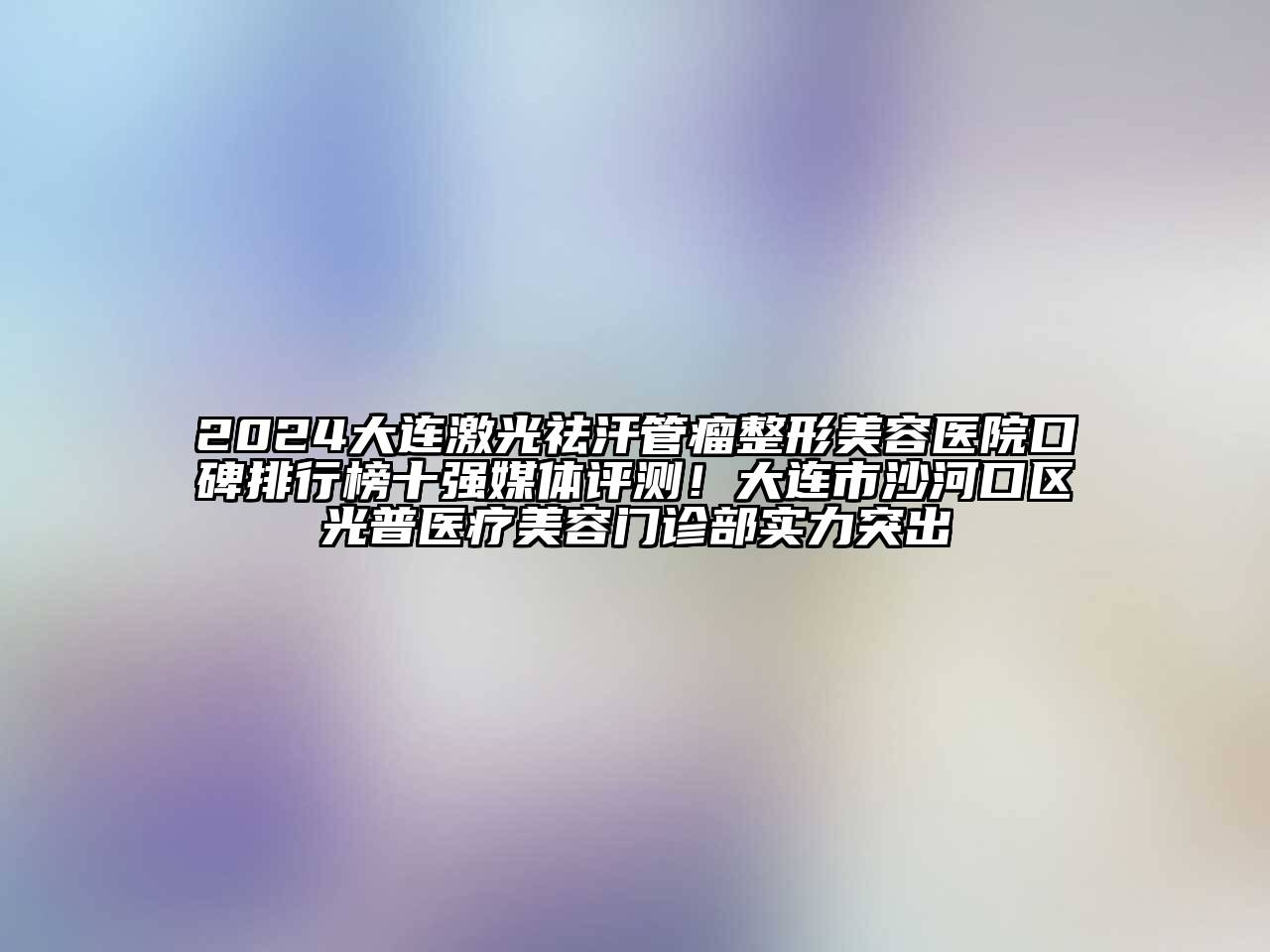 2024大连激光祛汗管瘤整形美容医院口碑排行榜十强媒体评测！大连市沙河口区光普医疗美容门诊部实力突出